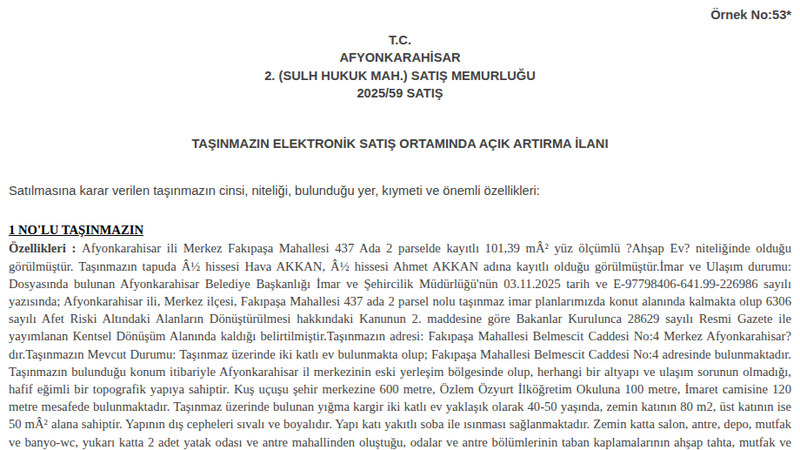 Örnek No:53*

T.C.
AFYONKARAHİSAR
2. (SULH HUKUK MAH.) SATIŞ MEMURLUĞU
2025/59 SATIŞ

TAŞINMAZIN ELEKTRONİK SATIŞ ORTAMINDA AÇIK ARTIRMA İLANI

Satılmasına karar verilen taşınmazın cinsi, niteliği, bulunduğu yer, kıymeti ve önemli özellikleri:

1 NO'LU TAŞINMAZIN

Özellikleri : Afyonkarahisar ili Merkez Fakıpaşa Mahallesi 437 Ada 2 parselde kayıtlı 101,39 mÂ² yüz ölçümlü ?Ahşap Ev? niteliğinde olduğu görülmüştür. Taşınmazın tapuda Â½ hissesi Hava AKKAN, Â½ hissesi Ahmet AKKAN adına kayıtlı olduğu görülmüştür.İmar ve Ulaşım durumu: Dosyasında bulunan Afyonkarahisar Belediye Başkanlığı İmar ve Şehircilik Müdürlüğü'nün 03.11.2025 tarih ve E-97798406-641.99-226986 sayılı yazısında; Afyonkarahisar ili, Merkez ilçesi, Fakıpaşa Mahallesi 437 ada 2 parsel nolu taşınmaz imar planlarımızda konut alanında kalmakta olup 6306 sayılı Afet Riski Altındaki Alanların Dönüştürülmesi hakkındaki Kanunun 2. maddesine göre Bakanlar Kurulunca 28629 sayılı Resmi Gazete ile yayımlanan Kentsel Dönüşüm Alanında kaldığı belirtilmiştir.Taşınmazın adresi: Fakıpaşa Mahallesi Belmescit Caddesi No:4 Merkez Afyonkarahisar?dır.Taşınmazın Mevcut Durumu: Taşınmaz üzerinde iki katlı ev bulunmakta olup; Fakıpaşa Mahallesi Belmescit Caddesi No:4 adresinde bulunmaktadır. Taşınmazın bulunduğu konum itibariyle Afyonkarahisar il merkezinin eski yerleşim bölgesinde olup, herhangi bir altyapı ve ulaşım sorunun olmadığı, hafif eğimli bir topografik yapıya sahiptir. Kuş uçuşu şehir merkezine 600 metre, Özlem Özyurt İlköğretim Okuluna 100 metre, İmaret camisine 120 metre mesafede bulunmaktadır. Taşınmaz üzerinde bulunan yığma kargir iki katlı ev yaklaşık olarak 40-50 yaşında, zemin katının 80 m2, üst katının ise 50 mÂ² alana sahiptir. Yapının dış cepheleri sıvalı ve boyalıdır. Yapı katı yakıtlı soba ile ısınması sağlanmaktadır. Zemin katta salon, antre, depo, mutfak ve banyo-wc, yukarı katta 2 adet yatak odası ve antre mahallinden oluştuğu, odalar ve antre bölümlerinin taban kaplamalarının ahşap tahta, mutfak ve